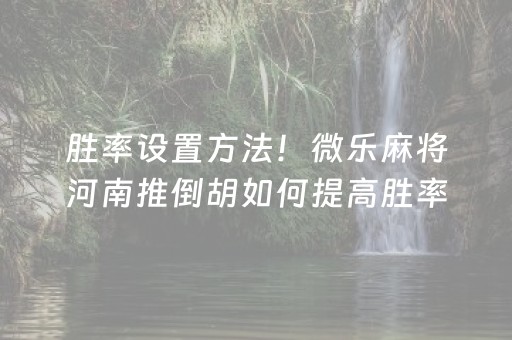 胜率设置方法！微乐麻将河南推倒胡如何提高胜率